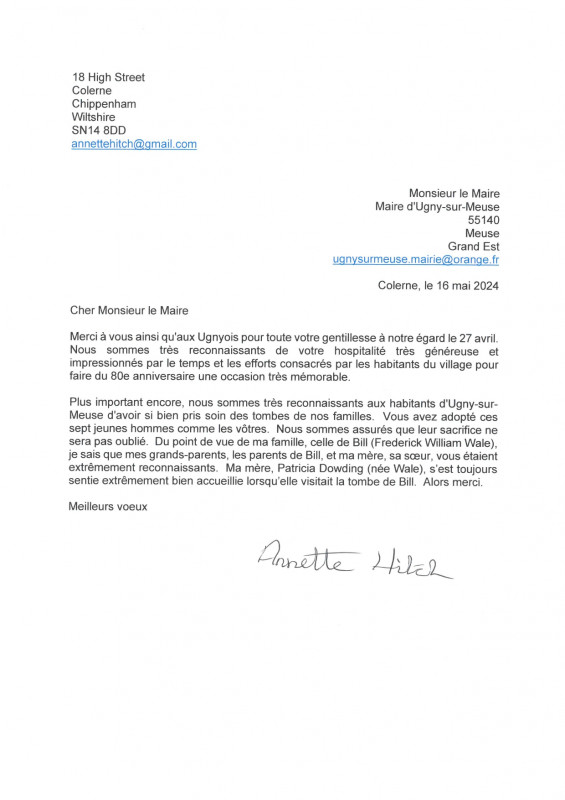 18 High Street
Colerne
Chippenham
Wiltshire
SN14 8DD
annettehitch@gmail.com

Monsieur le Maire
Maire d'Ugny-sur-Meuse
55140
Meuse
Grand Est
ugnysurmeuse.mairie@orange.fr

Colerne, le 16 mai 2024

Cher Monsieur le Maire

Merci à vous ainsi qu'aux Ugnyois pour toute votre gentillesse à notre égard le 27 avril. Nous sommes très reconnaissants de votre hospitalité très généreuse et impressionnés par le temps et les efforts consacrés par les habitants du village pour faire du 80e anniversaire une occasion très mémorable.

Plus important encore, nous sommes très reconnaissants aux habitants d'Ugny-sur-Meuse d'avoir si bien pris soin des tombes de nos familles. Vous avez adopté ces sept jeunes hommes comme les vôtres. Nous sommes assurés que leur sacrifice ne sera pas oublié. Du point de vue de ma famille, celle de Bill (Frederick William Wale), je sais que mes grands-parents, les parents de Bill, et ma mère, sa sœur, vous étaient extrêmement reconnaissants. Ma mère, Patricia Dowding (née Wale), s'est toujours sentie extrêmement bien accueillie lorsqu'elle visitait la tombe de Bill. Alors merci.

Meilleurs voeux

Annette Hitch